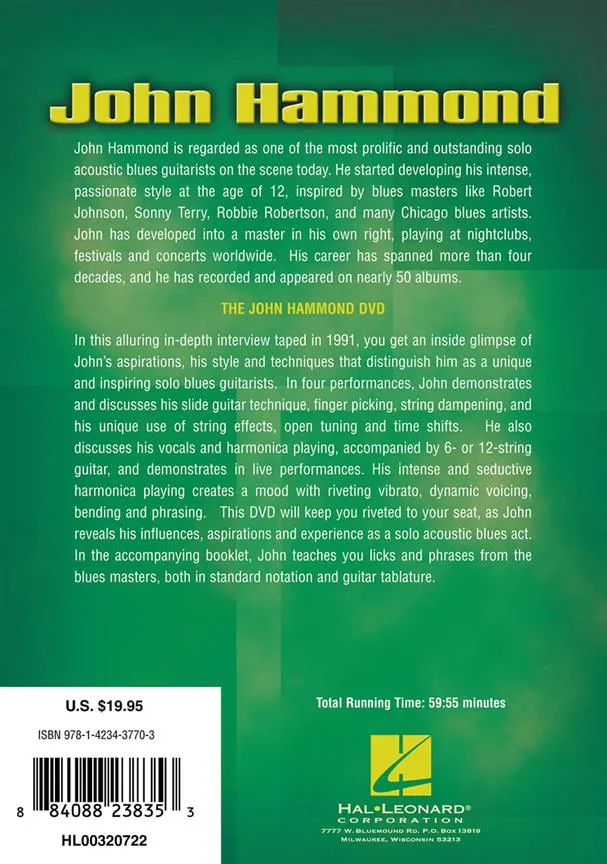 John Hammond

John Hammond is regarded as one of the most prolific and outstanding solo acoustic blues guitarists on the scene today. He started developing his intense, passionate style at the age of 12, inspired by blues masters like Robert Johnson, Sonny Terry, Robbie Robertson, and many Chicago blues artists. John has developed into a master in his own right, playing at nightclubs, festivals and concerts worldwide. His career has spanned more than four decades, and he has recorded and appeared on nearly 50 albums.

THE JOHN HAMMOND DVD

In this alluring in-depth interview taped in 1991, you get an inside glimpse of John's aspirations, his style and techniques that distinguish him as a unique and inspiring solo blues guitarists. In four performances, John demonstrates and discusses his slide guitar technique, finger picking, string dampening, and his unique use of string effects, open tuning and time shifts. He also discusses his vocals and harmonica playing, accompanied by 6- or 12-string guitar, and demonstrates in live performances. His intense and seductive harmonica playing creates a mood with riveting vibrato, dynamic voicing, bending and phrasing. This DVD will keep you riveted to your seat, as John reveals his influences, aspirations and experience as a solo acoustic blues act. In the accompanying booklet, John teaches you licks and phrases from the blues masters, both in standard notation and guitar tablature.

U.S. $19.95

ISBN 978-1-4234-3770-3

8 84088 23835 3

HL00320722

Total Running Time: 59:55 minutes

HAL•LEONARD®
CORPORATION
7777 W. BLUEMOUND RD. P.O. BOX 13819
MILWAUKEE, WISCONSIN 53213